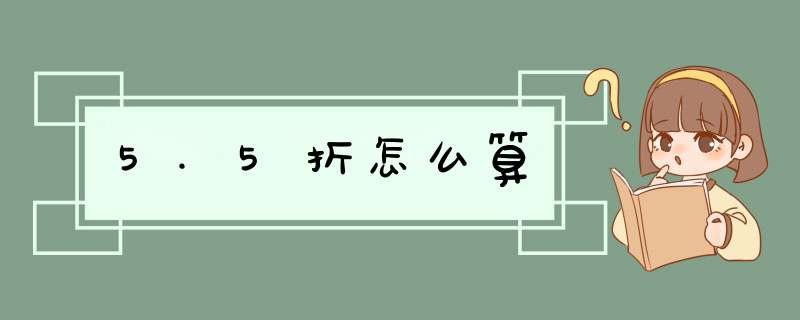 5.5折怎么算